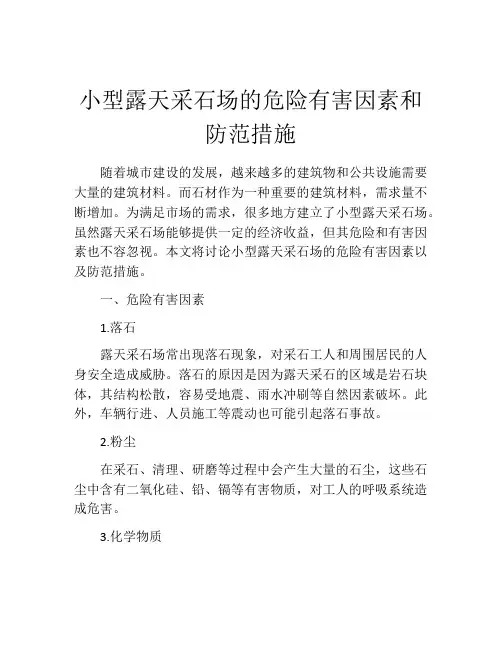 小型露天采石场的危险有害因素和防范措施

随着城市建设的发展，越来越多的建筑物和公共设施需要大量的建筑材料。而石材作为一种重要的建筑材料，需求量不断增加。为满足市场的需求，很多地方建立了小型露天采石场。虽然露天采石场能够提供一定的经济收益，但其危险和有害因素也不容忽视。本文将讨论小型露天采石场的危险有害因素以及防范措施。

一、危险有害因素

1.落石

露天采石场常出现落石现象，对采石工人和周围居民的人身安全造成威胁。落石的原因是因为露天采石的区域是岩石块体，其结构松散，容易受地震、雨水冲刷等自然因素破坏。此外，车辆行进、人员施工等震动也可能引起落石事故。

2.粉尘

在采石、清理、研磨等过程中会产生大量的石尘，这些石尘中含有二氧化硅、铅、镉等有害物质，对工人的呼吸系统造成危害。

3.化学物质